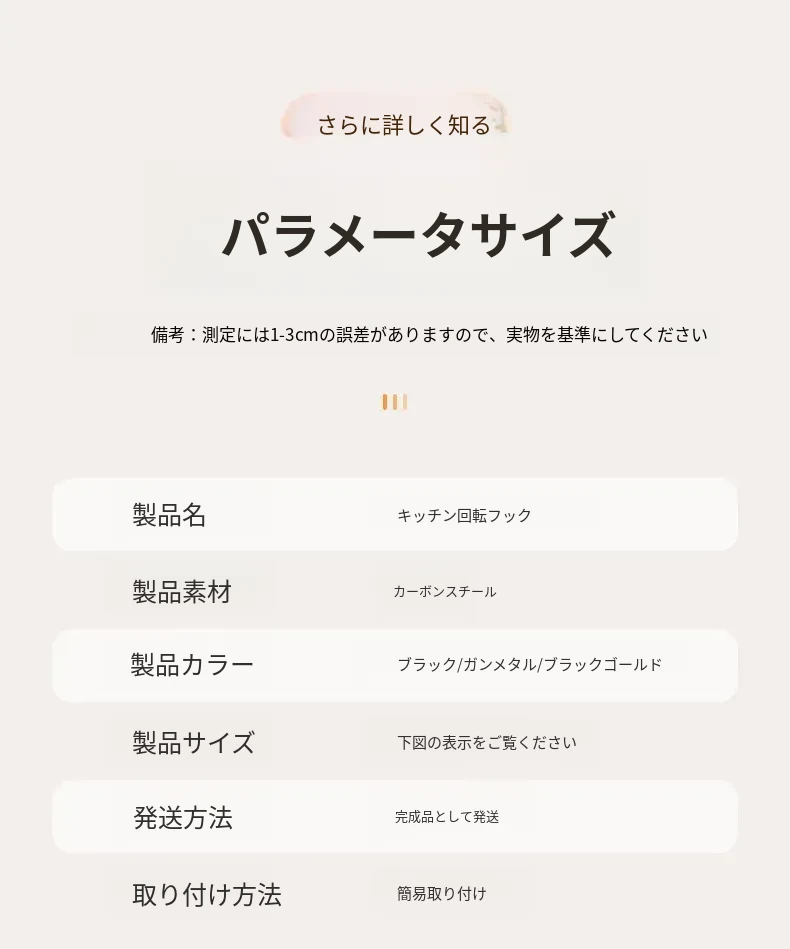 さらに詳しく知る

パラメータサイズ

備考：測定には1-3cmの誤差がありますので、実物を基準にしてください

製品名 キッチン回転フック

製品素材 カーボンスチール

製品カラー ブラック/ガンメタル/ブラックゴールド

製品サイズ 下図の表示をご覧ください

発送方法 完成品として発送

取り付け方法 簡易取り付け